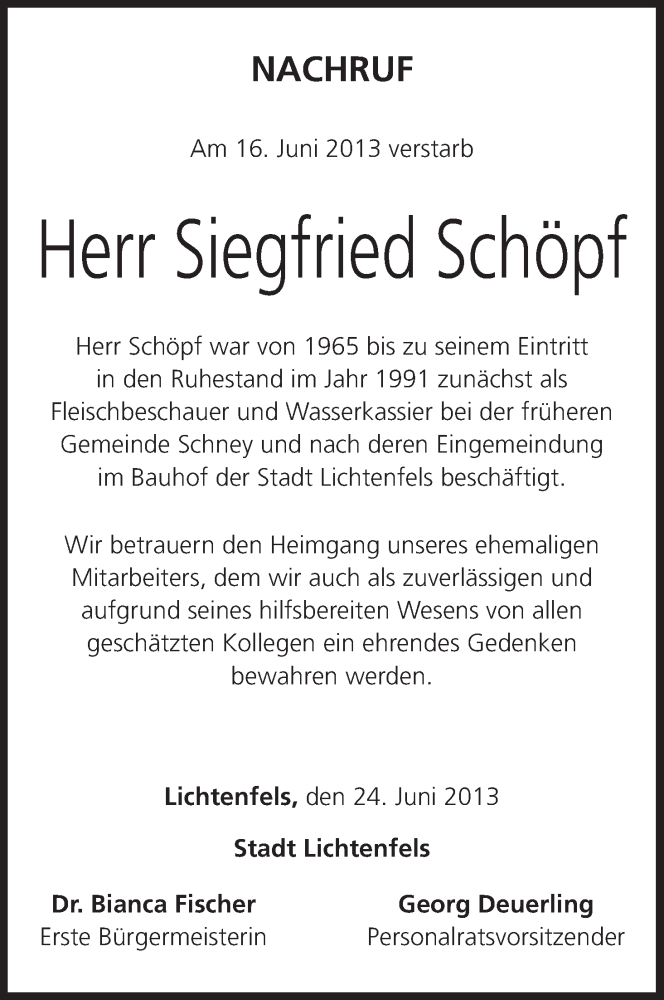 NACHRUF

Am 16. Juni 2013 verstarb

Herr Siegfried Schöpf

Herr Schöpf war von 1965 bis zu seinem Eintritt in den Ruhestand im Jahr 1991 zunächst als Fleischbeschauer und Wasserkassier bei der früheren Gemeinde Schney und nach deren Eingemeindung im Bauhof der Stadt Lichtenfels beschäftigt.

Wir betrauern den Heimgang unseres ehemaligen Mitarbeiters, dem wir auch als zuverlässigen und aufgrund seines hilfsbereiten Wesens von allen geschätzten Kollegen ein ehrendes Gedenken bewahren werden.

Lichtenfels, den 24. Juni 2013

Stadt Lichtenfels

Dr. Bianca Fischer
Erste Bürgermeisterin

Georg Deuerling
Personalratsvorsitzender